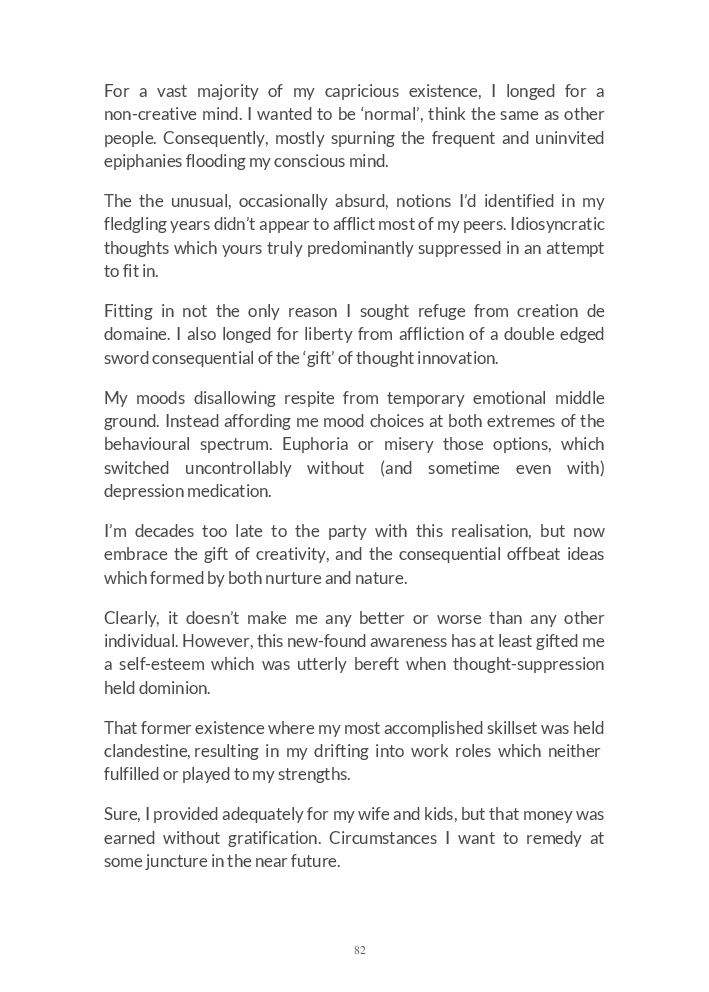 For a vast majority of my capricious existence, I longed for a non-creative mind. I wanted to be ‘normal’, think the same as other people. Consequently, mostly spurning the frequent and uninvited epiphanies flooding my conscious mind.

The the unusual, occasionally absurd, notions I’d identified in my fledgling years didn’t appear to afflict most of my peers. Idiosyncratic thoughts which yours truly predominantly suppressed in an attempt to fit in.

Fitting in not the only reason I sought refuge from creation de domaine. I also longed for liberty from affliction of a double edged sword consequential of the ‘gift’ of thought innovation.

My moods disallowing respite from temporary emotional middle ground. Instead affording me mood choices at both extremes of the behavioural spectrum. Euphoria or misery those options, which switched uncontrollably without (and sometime even with) depression medication.

I’m decades too late to the party with this realisation, but now embrace the gift of creativity, and the consequential offbeat ideas which formed by both nurture and nature.

Clearly, it doesn’t make me any better or worse than any other individual. However, this new-found awareness has at least gifted me a self-esteem which was utterly bereft when thought-suppression held dominion.

That former existence where my most accomplished skillset was held clandestine, resulting in my drifting into work roles which neither fulfilled or played to my strengths.

Sure, I provided adequately for my wife and kids, but that money was earned without gratification. Circumstances I want to remedy at some juncture in the near future.

82